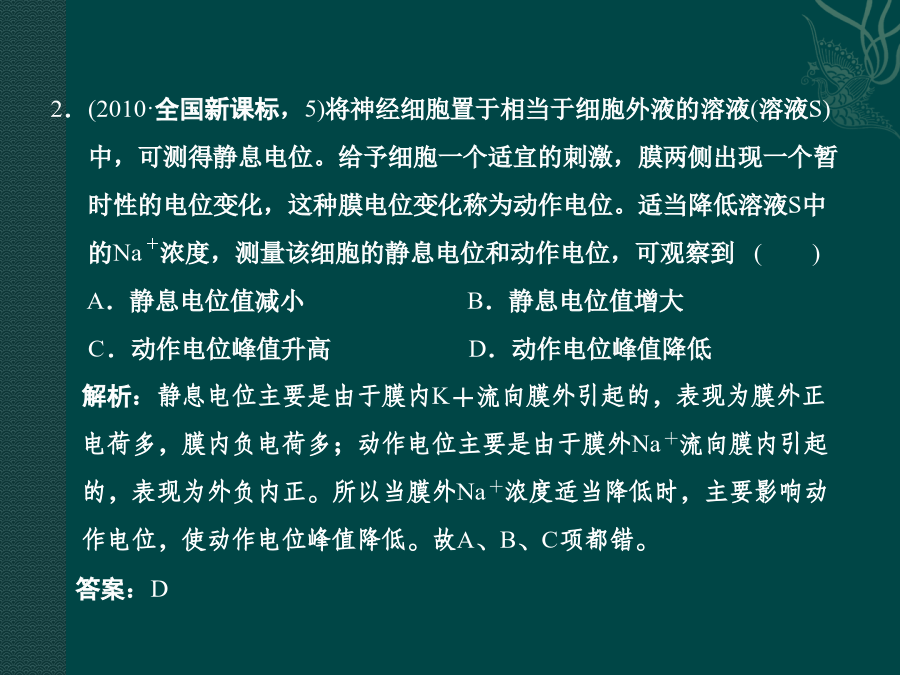 2．(2010·全国新课标，5)将神经细胞置于相当于细胞外液的溶液(溶液S)中，可测得静息电位。给予细胞一个适宜的刺激，膜两侧出现一个暂时性的电位变化，这种膜电位变化称为动作电位。适当降低溶液S中的$Na^+$浓度，测量该细胞的静息电位和动作电位，可观察到 (　　)

A．静息电位值减小

B．静息电位值增大

C．动作电位峰值升高

D．动作电位峰值降低

解析：静息电位主要是由于膜内K＋流向膜外引起的，表现为膜外正电荷多，膜内负电荷多；动作电位主要是由于膜外$Na^+$流向膜内引起的，表现为外负内正。所以当膜外$Na^+$浓度适当降低时，主要影响动作电位，使动作电位峰值降低。故A、B、C项都错。

答案：D